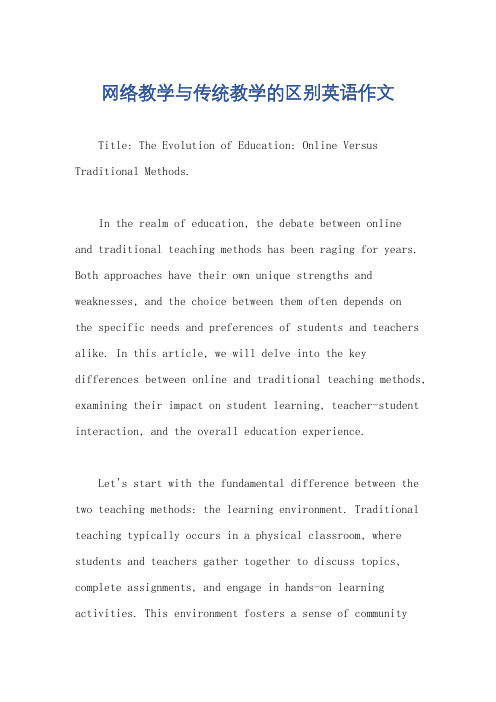 网络教学与传统教学的区别英语作文

Title: The Evolution of Education: Online Versus Traditional Methods.

In the realm of education, the debate between online and traditional teaching methods has been raging for years. Both approaches have their own unique strengths and weaknesses, and the choice between them often depends on the specific needs and preferences of students and teachers alike. In this article, we will delve into the key differences between online and traditional teaching methods, examining their impact on student learning, teacher-student interaction, and the overall education experience.

Let's start with the fundamental difference between the two teaching methods: the learning environment. Traditional teaching typically occurs in a physical classroom, where students and teachers gather together to discuss topics, complete assignments, and engage in hands-on learning activities. This environment fosters a sense of community